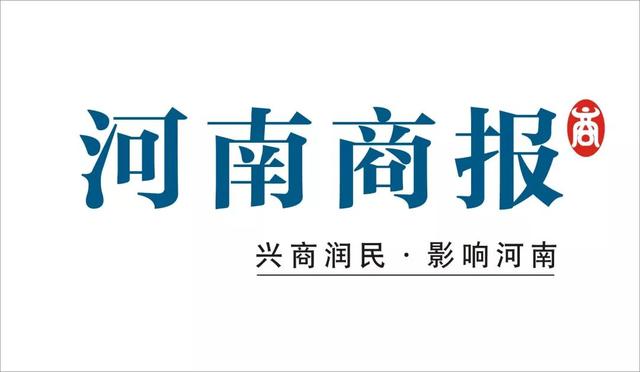 河南商报
商
兴商润民 · 影响河南